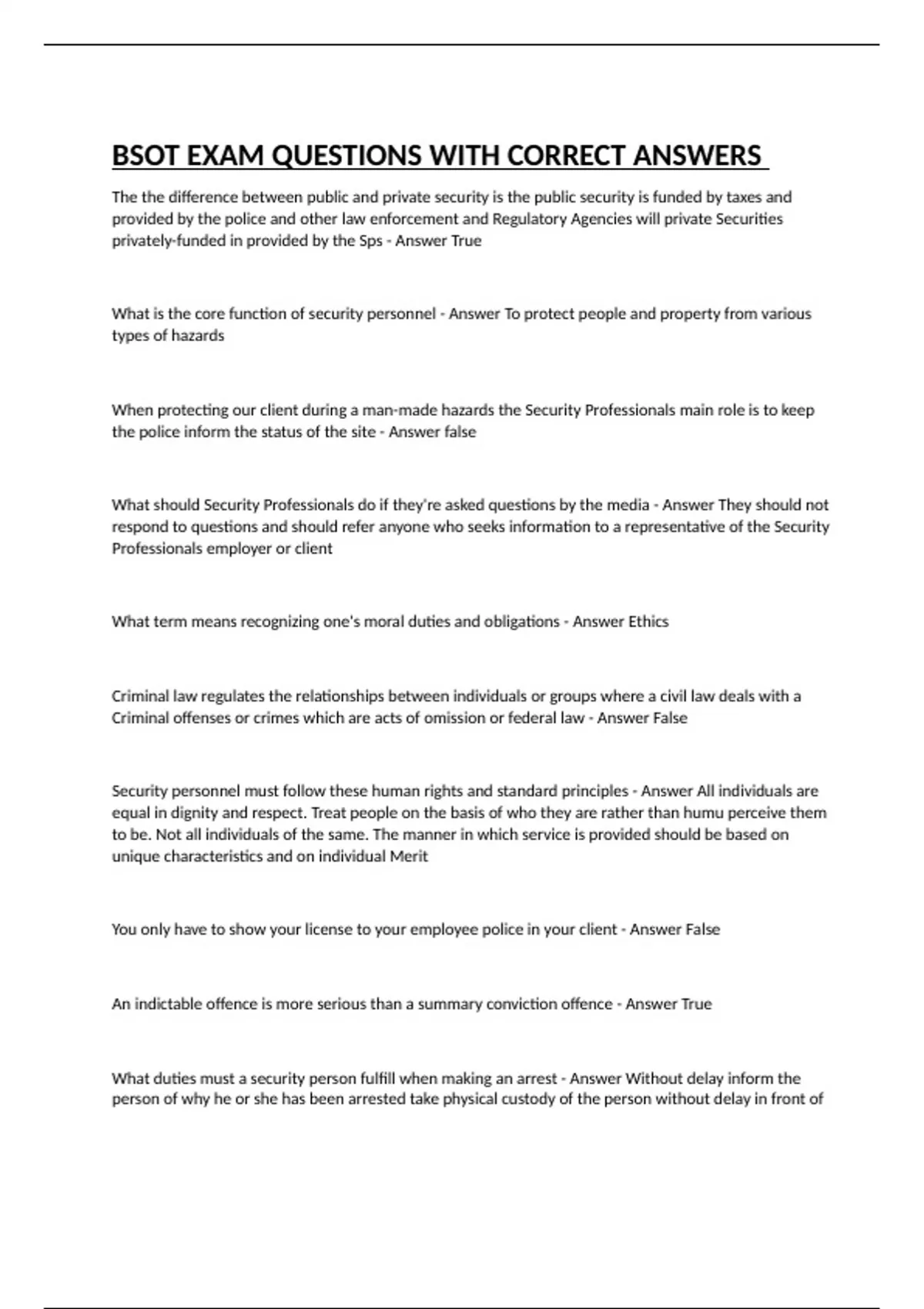 BSOT EXAM QUESTIONS WITH CORRECT ANSWERS

The the difference between public and private security is the public security is funded by taxes and provided by the police and other law enforcement and Regulatory Agencies will private Securities privately-funded in provided by the Sps - Answer True

What is the core function of security personnel - Answer To protect people and property from various types of hazards

When protecting our client during a man-made hazards the Security Professionals main role is to keep the police inform the status of the site - Answer false

What should Security Professionals do if they're asked questions by the media - Answer They should not respond to questions and should refer anyone who seeks information to a representative of the Security Professionals employer or client

What term means recognizing one's moral duties and obligations - Answer Ethics

Criminal law regulates the relationships between individuals or groups where a civil law deals with a Criminal offenses or crimes which are acts of omission or federal law - Answer False

Security personnel must follow these human rights and standard principles - Answer All individuals are equal in dignity and respect. Treat people on the basis of who they are rather than humu perceive them to be. Not all individuals of the same. The manner in which service is provided should be based on unique characteristics and on individual Merit

You only have to show your license to your employee police in your client - Answer False

An indictable offence is more serious than a summary conviction offence - Answer True

What duties must a security person fulfill when making an arrest - Answer Without delay inform the person of why he or she has been arrested take physical custody of the person without delay in front of